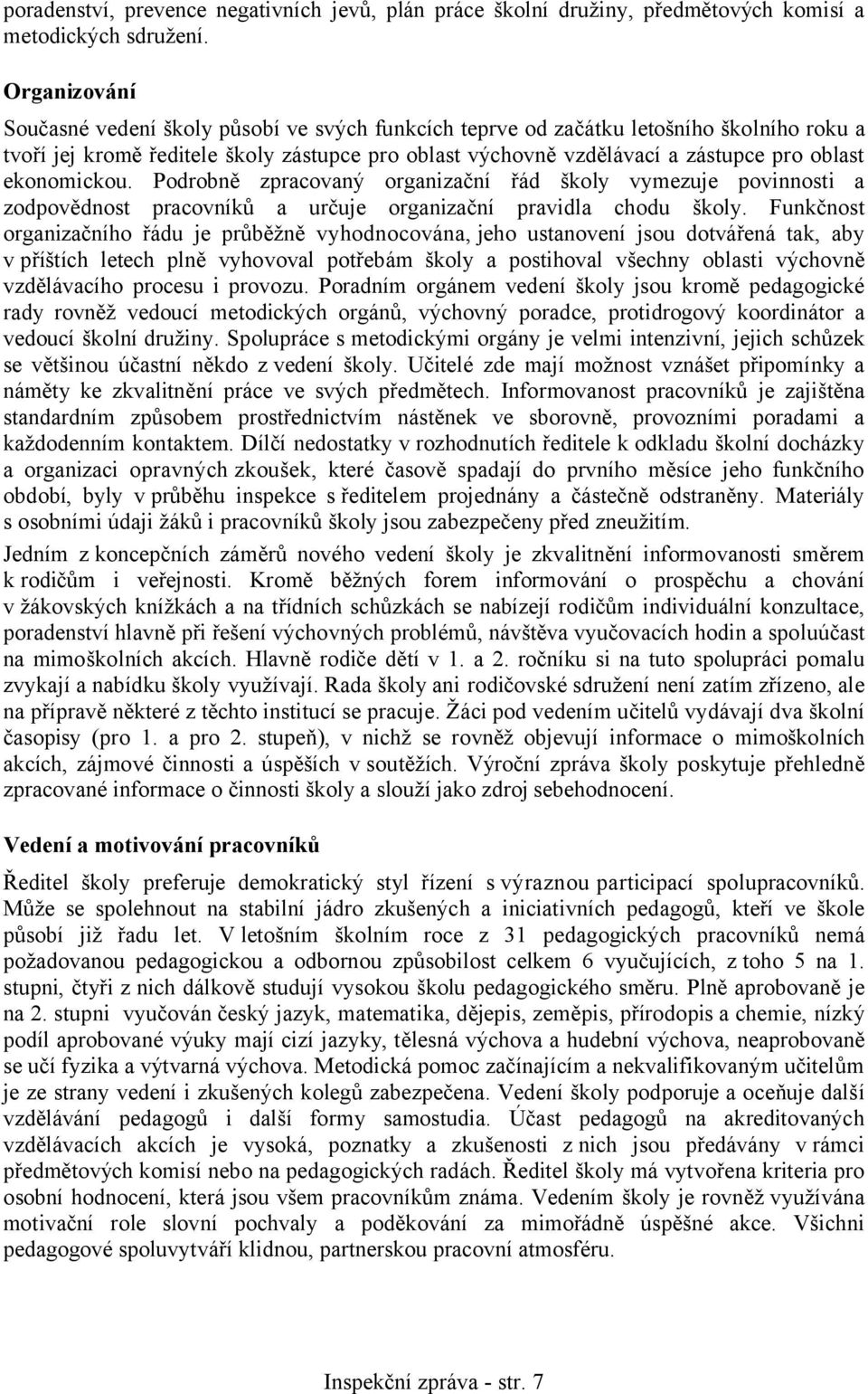 poradenství, prevence negativních jevů, plán práce školní družiny, předmětových komisí a metodických sdružení.

Organizování

Současné vedení školy působí ve svých funkcích teprve od začátku letošního školního roku a tvoří jej kromě ředitele školy zástupce pro oblast výchovně vzdělávací a zástupce pro oblast ekonomickou. Podrobně zpracovaný organizační řád školy vymezuje povinnosti a zodpovědnost pracovníků a určuje organizační pravidla chodu školy. Funkčnost organizačního řádu je průběžně vyhodnocována, jeho ustanovení jsou dotvářená tak, aby v příštích letech plně vyhovoval potřebám školy a postihoval všechny oblasti výchovně vzdělávacího procesu i provozu. Poradním orgánem vedení školy jsou kromě pedagogické rady rovněž vedoucí metodických orgánů, výchovný poradce, protidrogový koordinátor a vedoucí školní družiny. Spolupráce s metodickými orgány je velmi intenzivní, jejich schůzek se většinou účastní někdo z vedení školy. Učitelé zde mají možnost vznášet připomínky a náměty ke zkvalitnění práce ve svých předmětech. Informovanost pracovníků je zajištěna standardním způsobem prostřednictvím nástěnek ve sborovně, provozními poradami a každodenním kontaktem. Dílčí nedostatky v rozhodnutích ředitele k odkladu školní docházky a organizaci opravných zkoušek, které časově spadají do prvního měsíce jeho funkčního období, byly v průběhu inspekce s ředitelem projednány a částečně odstraněny. Materiály s osobními údaji žáků i pracovníků školy jsou zabezpečeny před zneužitím.

Jedním z koncepčních záměrů nového vedení školy je zkvalitnění informovanosti směrem k rodičům i veřejnosti. Kromě běžných forem informování o prospěchu a chování v žákovských knížkách a na třídních schůzkách se nabízejí rodičům individuální konzultace, poradenství hlavně při řešení výchovných problémů, návštěva vyučovacích hodin a spoluúčast na mimoškolních akcích. Hlavně rodiče dětí v 1. a 2. ročníku si na tuto spolupráci pomalu zvykají a nabídku školy využívají. Rada školy ani rodičovské sdružení není zatím zřízeno, ale na přípravě některé z těchto institucí se pracuje. Žáci pod vedením učitelů vydávají dva školní časopisy (pro 1. a pro 2. stupeň), v nichž se rovněž objevují informace o mimoškolních akcích, zájmové činnosti a úspěších v soutěžích. Výroční zpráva školy poskytuje přehledně zpracované informace o činnosti školy a slouží jako zdroj sebehodnocení.

Vedení a motivování pracovníků

Ředitel školy preferuje demokratický styl řízení s výraznou participací spolupracovníků. Může se spolehnout na stabilní jádro zkušených a iniciativních pedagogů, kteří ve škole působí již řadu let. V letošním školním roce z 31 pedagogických pracovníků nemá požadovanou pedagogickou a odbornou způsobilost celkem 6 vyučujících, z toho 5 na 1. stupni, čtyři z nich dálkově studují vysokou školu pedagogického směru. Plně aprobovaně je na 2. stupni vyučován český jazyk, matematika, dějepis, zeměpis, přírodopis a chemie, nízký podíl aprobované výuky mají cizí jazyky, tělesná výchova a hudební výchova, neaprobovaně se učí fyzika a výtvarná výchova. Metodická pomoc začínajícím a nekvalifikovaným učitelům je ze strany vedení i zkušených kolegů zabezpečena. Vedení školy podporuje a oceňuje další vzdělávání pedagogů i další formy samostudia. Účast pedagogů na akreditovaných vzdělávacích akcích je vysoká, poznatky a zkušenosti z nich jsou předávány v rámci předmětových komisí nebo na pedagogických radách. Ředitel školy má vytvořena kriteria pro osobní hodnocení, která jsou všem pracovníkům známa. Vedením školy je rovněž využívána motivační role slovní pochvaly a poděkování za mimořádně úspěšné akce. Všichni pedagogové spoluvytváří klidnou, partnerskou pracovní atmosféru.

Inspekční zpráva - str. 7